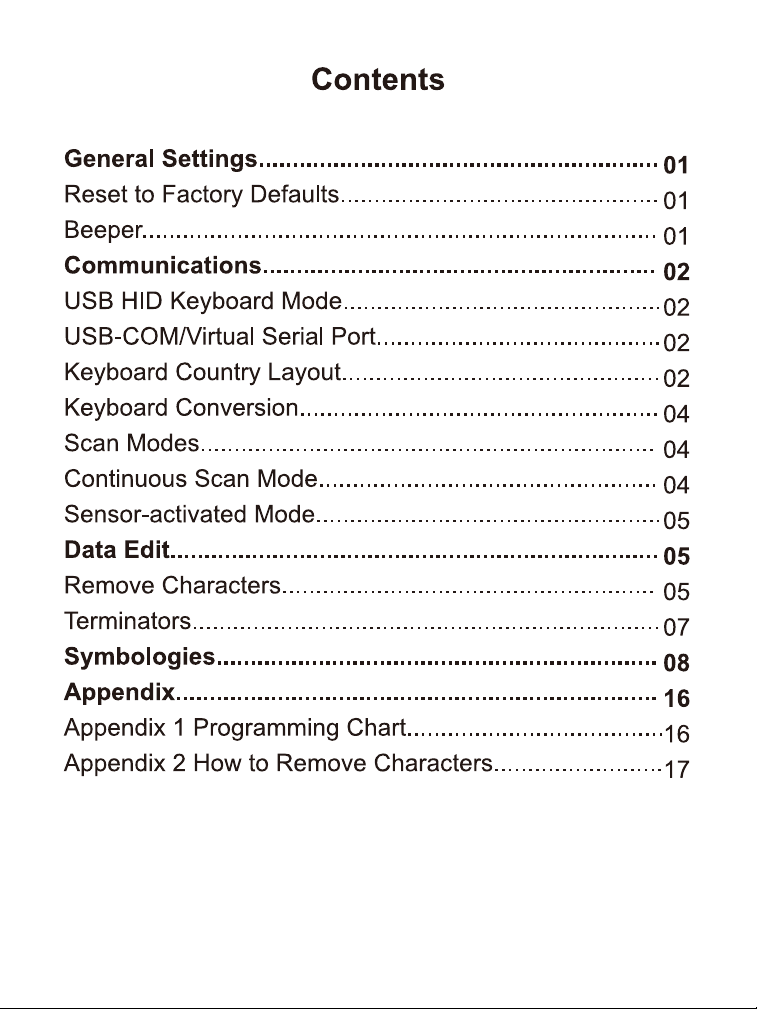 Contents

General Settings 01
Reset to Factory Defaults 01
Beeper 01
Communications 02
USB HID Keyboard Mode 02
USB-COM/Virtual Serial Port 02
Keyboard Country Layout 02
Keyboard Conversion 04
Scan Modes 04
Continuous Scan Mode 04
Sensor-activated Mode 05
Data Edit 05
Remove Characters 05
Terminators 07
Symbologies 08
Appendix 16
Appendix 1 Programming Chart 16
Appendix 2 How to Remove Characters 17